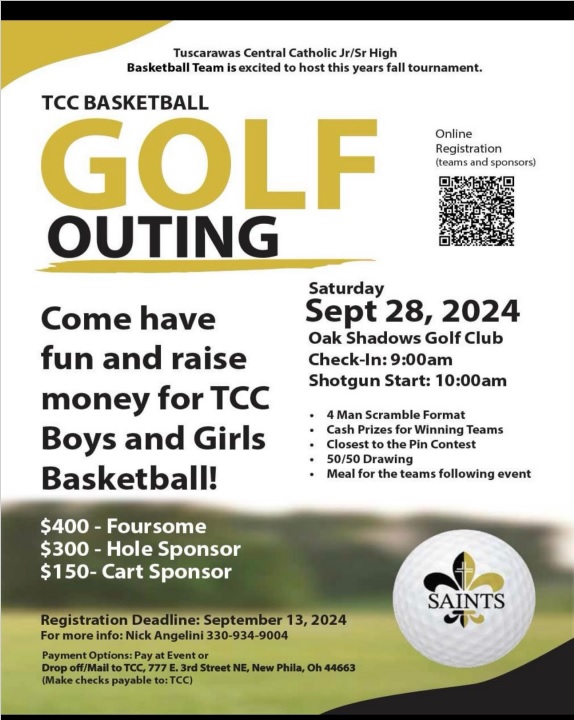 Tuscarawas Central Catholic Jr/Sr High
Basketball Team is excited to host this years fall tournament.

TCC BASKETBALL
GOLF
OUTING

Online
Registration
(teams and sponsors)

Come have fun and raise money for TCC Boys and Girls Basketball!

Saturday
Sept 28, 2024
Oak Shadows Golf Club
Check-In: 9:00am
Shotgun Start: 10:00am

• 4 Man Scramble Format
• Cash Prizes for Winning Teams
• Closest to the Pin Contest
• 50/50 Drawing
• Meal for the teams following event

$400 - Foursome
$300 - Hole Sponsor
$150- Cart Sponsor

SAINTS

Registration Deadline: September 13, 2024
For more info: Nick Angelini 330-934-9004

Payment Options: Pay at Event or
Drop off/Mail to TCC, 777 E. 3rd Street NE, New Phila, Oh 44663
(Make checks payable to: TCC)